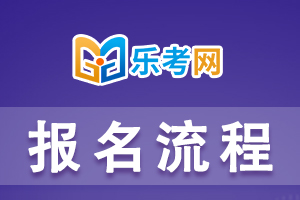 乐考网

报名流程